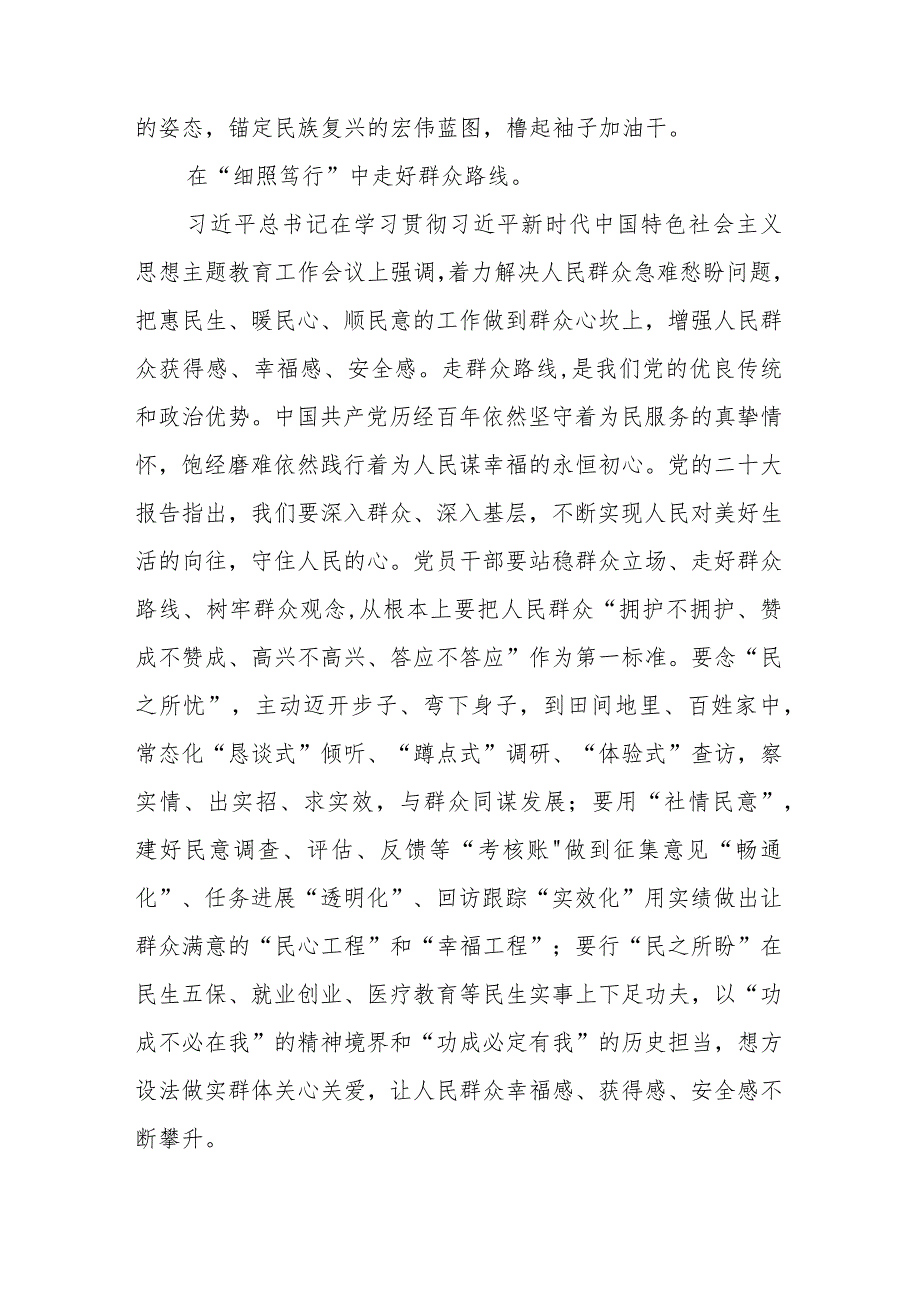 的姿态，锚定民族复兴的宏伟蓝图，橹起袖子加油干。

在“细照笃行”中走好群众路线。

习近平总书记在学习贯彻习近平新时代中国特色社会主义思想主题教育工作会议上强调，着力解决人民群众急难愁盼问题，把惠民生、暖民心、顺民意的工作做到群众心坎上，增强人民群众获得感、幸福感、安全感。走群众路线，是我们党的优良传统和政治优势。中国共产党历经百年依然坚守着为民服务的真挚情怀，饱经磨难依然践行着为人民谋幸福的永恒初心。党的二十大报告指出，我们要深入群众、深入基层，不断实现人民对美好生活的向往，守住人民的心。党员干部要站稳群众立场、走好群众路线、树牢群众观念，从根本上要把人民群众“拥护不拥护、赞成不赞成、高兴不高兴、答应不答应”作为第一标准。要念“民之所忧”，主动迈开步子、弯下身子，到田间地里、百姓家中，常态化“恳谈式”倾听、“蹲点式”调研、“体验式”查访，察实情、出实招、求实效，与群众同谋发展；要用“社情民意”，建好民意调查、评估、反馈等“考核账"做到征集意见“畅通化”、任务进展“透明化”、回访跟踪“实效化”用实绩做出让群众满意的“民心工程”和“幸福工程”；要行“民之所盼”在民生五保、就业创业、医疗教育等民生实事上下足功夫，以“功成不必在我”的精神境界和“功成必定有我”的历史担当，想方设法做实群体关心关爱，让人民群众幸福感、获得感、安全感不断攀升。